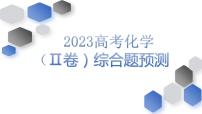 2023高考化学
（Ⅱ卷）综合题预测